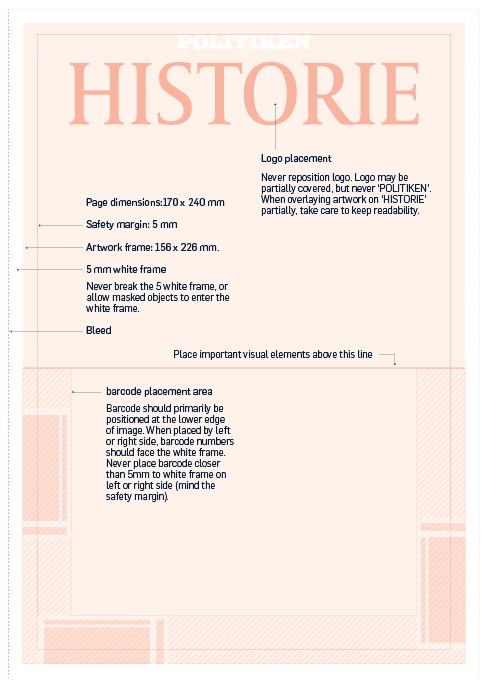 POLITIKEN
HISTORIE

Logo placement

Never reposition logo. Logo may be partially covered, but never 'POLITIKEN'. When overlaying artwork on 'HISTORIE' partially, take care to keep readability.

Page dimensions:170 x 240 mm

Safety margin: 5 mm

Artwork frame: 156 x 226 mm.

5 mm white frame

Never break the 5 white frame, or allow masked objects to enter the white frame.

Bleed

Place important visual elements above this line

barcode placement area

Barcode should primarily be positioned at the lower edge of image. When placed by left or right side, barcode numbers should face the white frame. Never place barcode closer than 5mm to white frame on left or right side (mind the safety margin).